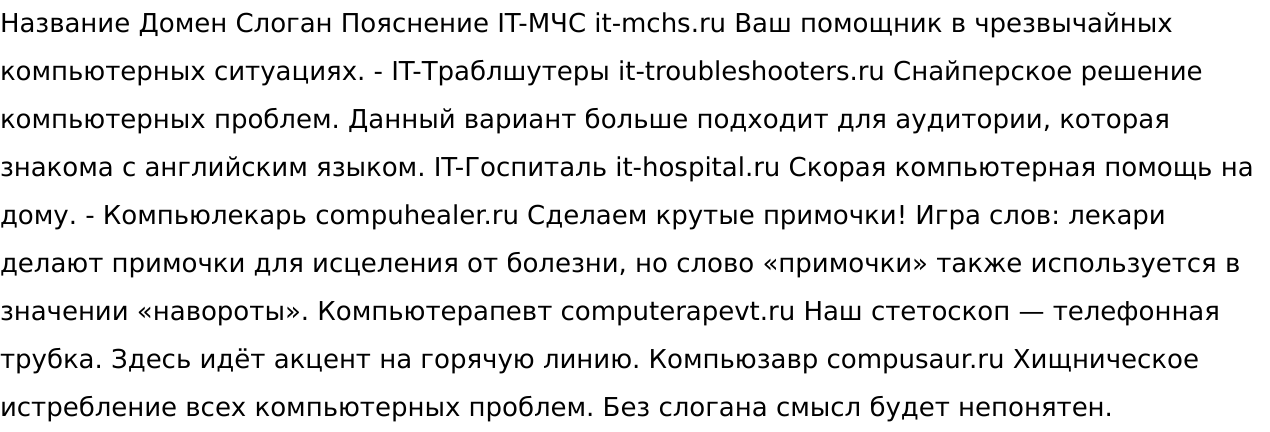 Название Домен Слоган Пояснение IT-МЧС it-mchs.ru Ваш помощник в чрезвычайных компьютерных ситуациях. - IT-Траблшутеры it-troubleshooters.ru Снайперское решение компьютерных проблем. Данный вариант больше подходит для аудитории, которая знакома с английским языком. IT-Госпиталь it-hospital.ru Скорая компьютерная помощь на дому. - Компьюлекарь compuhealer.ru Сделаем крутые примочки! Игра слов: лекари делают примочки для исцеления от болезни, но слово «примочки» также используется в значении «навороты». Компьютерапевт computerapevt.ru Наш стетоскоп — телефонная трубка. Здесь идёт акцент на горячую линию. Компьюзавр compusaur.ru Хищническое истребление всех компьютерных проблем. Без слогана смысл будет непонятен.